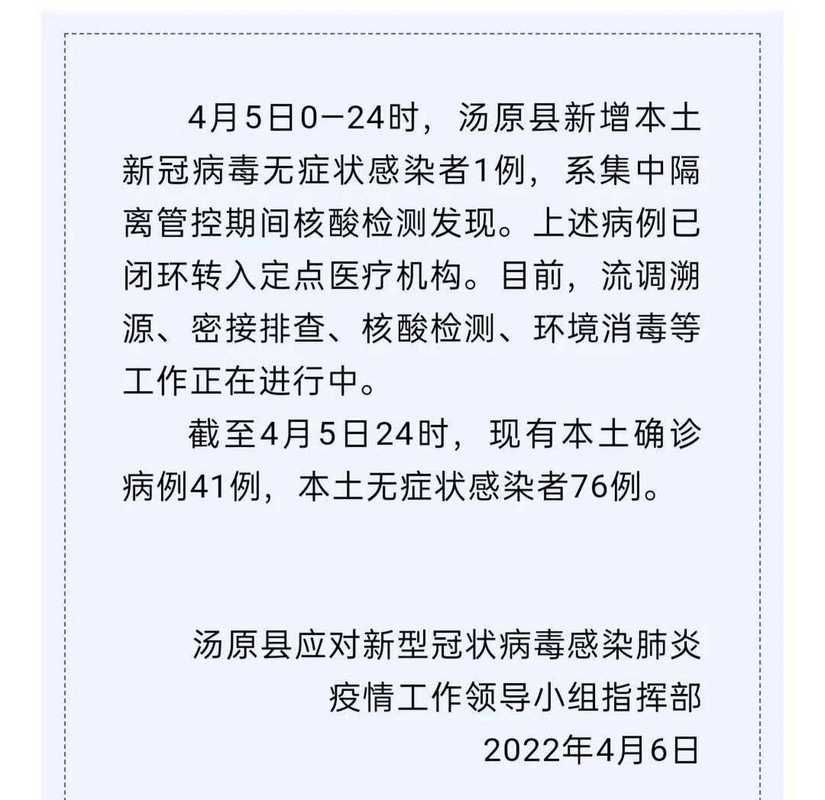 4月5日0—24时，汤原县新增本土新冠病毒无症状感染者1例，系集中隔离管控期间核酸检测发现。上述病例已闭环转入定点医疗机构。目前，流调溯源、密接排查、核酸检测、环境消毒等工作正在进行中。

截至4月5日24时，现有本土确诊病例41例，本土无症状感染者76例。

汤原县应对新型冠状病毒感染肺炎疫情工作领导小组指挥部
2022年4月6日